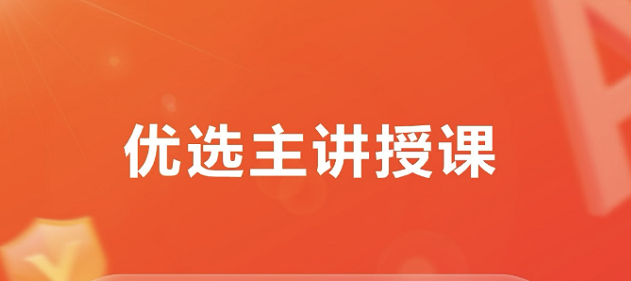 优选主讲授课